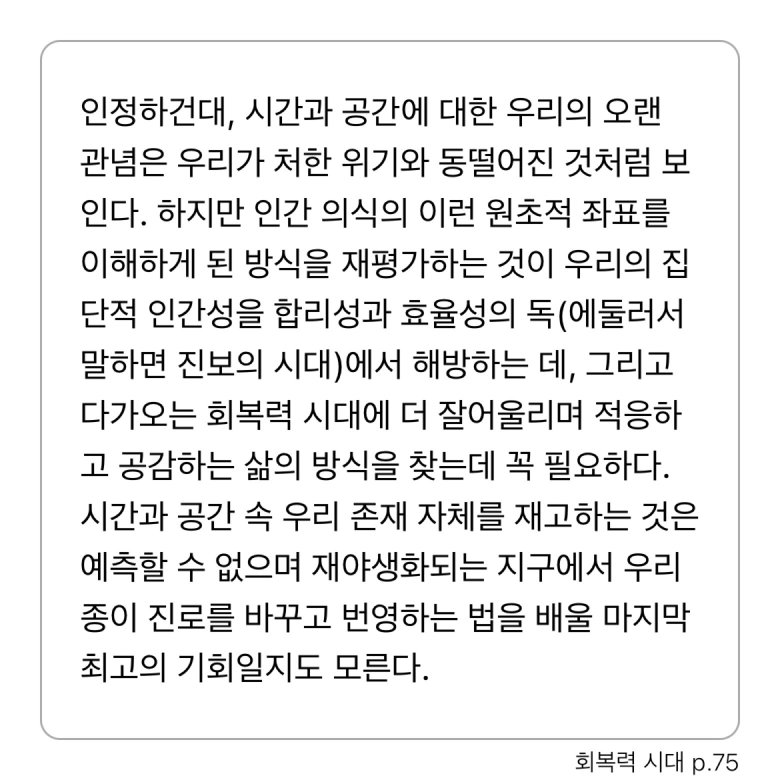 인정하건대, 시간과 공간에 대한 우리의 오랜 관념은 우리가 처한 위기와 동떨어진 것처럼 보인다. 하지만 인간 의식의 이런 원초적 좌표를 이해하게 된 방식을 재평가하는 것이 우리의 집단적 인간성을 합리성과 효율성의 독(에둘러서 말하면 진보의 시대)에서 해방하는 데, 그리고 다가오는 회복력 시대에 더 잘어울리며 적응하고 공감하는 삶의 방식을 찾는데 꼭 필요하다. 시간과 공간 속 우리 존재 자체를 재고하는 것은 예측할 수 없으며 재야생화되는 지구에서 우리 종이 진로를 바꾸고 번영하는 법을 배울 마지막 최고의 기회일지도 모른다.

회복력 시대 p.75